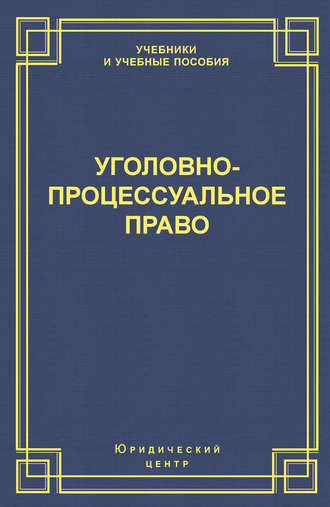 УЧЕБНИКИ
И УЧЕБНЫЕ ПОСОБИЯ

УГОЛОВНО-ПРОЦЕССУАЛЬНОЕ ПРАВО

Юридический
ЦЕНТР